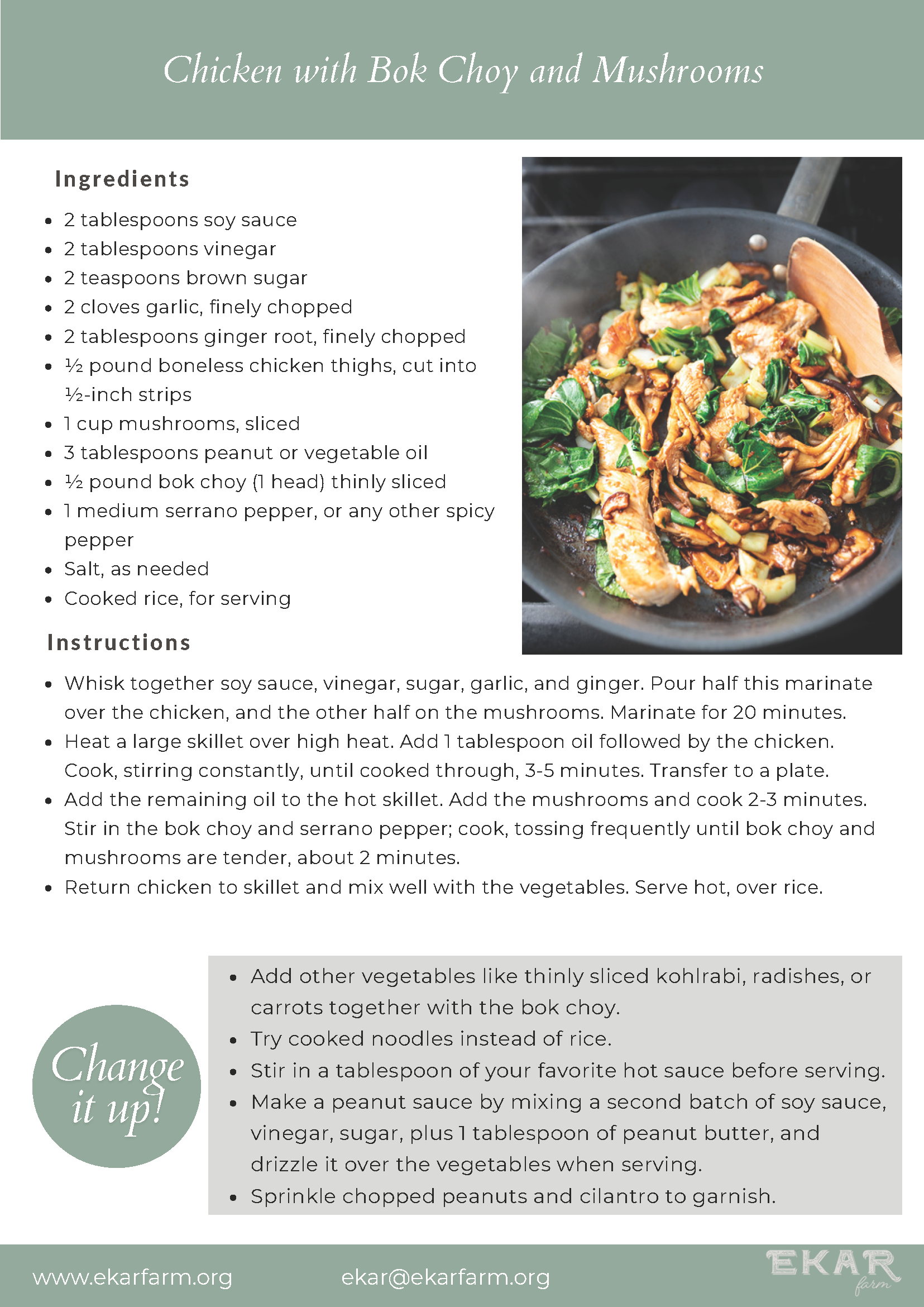 Chicken with Bok Choy and Mushrooms

Ingredients

- 2 tablespoons soy sauce
- 2 tablespoons vinegar
- 2 teaspoons brown sugar
- 2 cloves garlic, finely chopped
- 2 tablespoons ginger root, finely chopped
- ½ pound boneless chicken thighs, cut into ½-inch strips
- 1 cup mushrooms, sliced
- 3 tablespoons peanut or vegetable oil
- ½ pound bok choy (1 head) thinly sliced
- 1 medium serrano pepper, or any other spicy pepper
- Salt, as needed
- Cooked rice, for serving

Instructions

- Whisk together soy sauce, vinegar, sugar, garlic, and ginger. Pour half this marinate over the chicken, and the other half on the mushrooms. Marinate for 20 minutes.
- Heat a large skillet over high heat. Add 1 tablespoon oil followed by the chicken. Cook, stirring constantly, until cooked through, 3-5 minutes. Transfer to a plate.
- Add the remaining oil to the hot skillet. Add the mushrooms and cook 2-3 minutes. Stir in the bok choy and serrano pepper; cook, tossing frequently until bok choy and mushrooms are tender, about 2 minutes.
- Return chicken to skillet and mix well with the vegetables. Serve hot, over rice.

Change it up!

- Add other vegetables like thinly sliced kohlrabi, radishes, or carrots together with the bok choy.
- Try cooked noodles instead of rice.
- Stir in a tablespoon of your favorite hot sauce before serving.
- Make a peanut sauce by mixing a second batch of soy sauce, vinegar, sugar, plus 1 tablespoon of peanut butter, and drizzle it over the vegetables when serving.
- Sprinkle chopped peanuts and cilantro to garnish.

www.ekarfarm.org ekar@ekarfarm.org EKAR farm